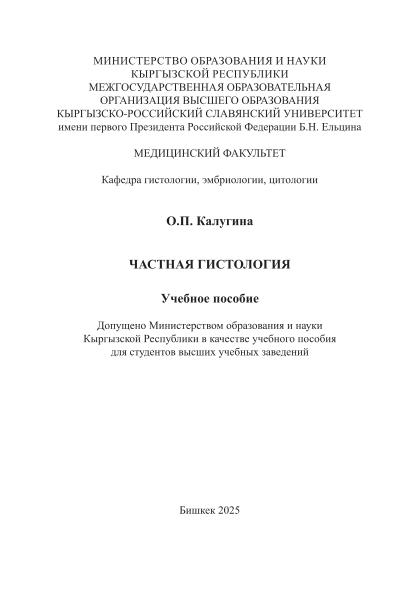 МИНИСТЕРСТВО ОБРАЗОВАНИЯ И НАУКИ
КЫРГЫЗСКОЙ РЕСПУБЛИКИ
МЕЖГОСУДАРСТВЕННАЯ ОБРАЗОВАТЕЛЬНАЯ
ОРГАНИЗАЦИЯ ВЫСШЕГО ОБРАЗОВАНИЯ
КЫРГЫЗСКО-РОССИЙСКИЙ СЛАВЯНСКИЙ УНИВЕРСИТЕТ
имени первого Президента Российской Федерации Б.Н. Ельцина

МЕДИЦИНСКИЙ ФАКУЛЬТЕТ

Кафедра гистологии, эмбриологии, цитологии

О.П. Калугина

ЧАСТНАЯ ГИСТОЛОГИЯ

Учебное пособие

Допущено Министерством образования и науки
Кыргызской Республики в качестве учебного пособия
для студентов высших учебных заведений

Бишкек 2025